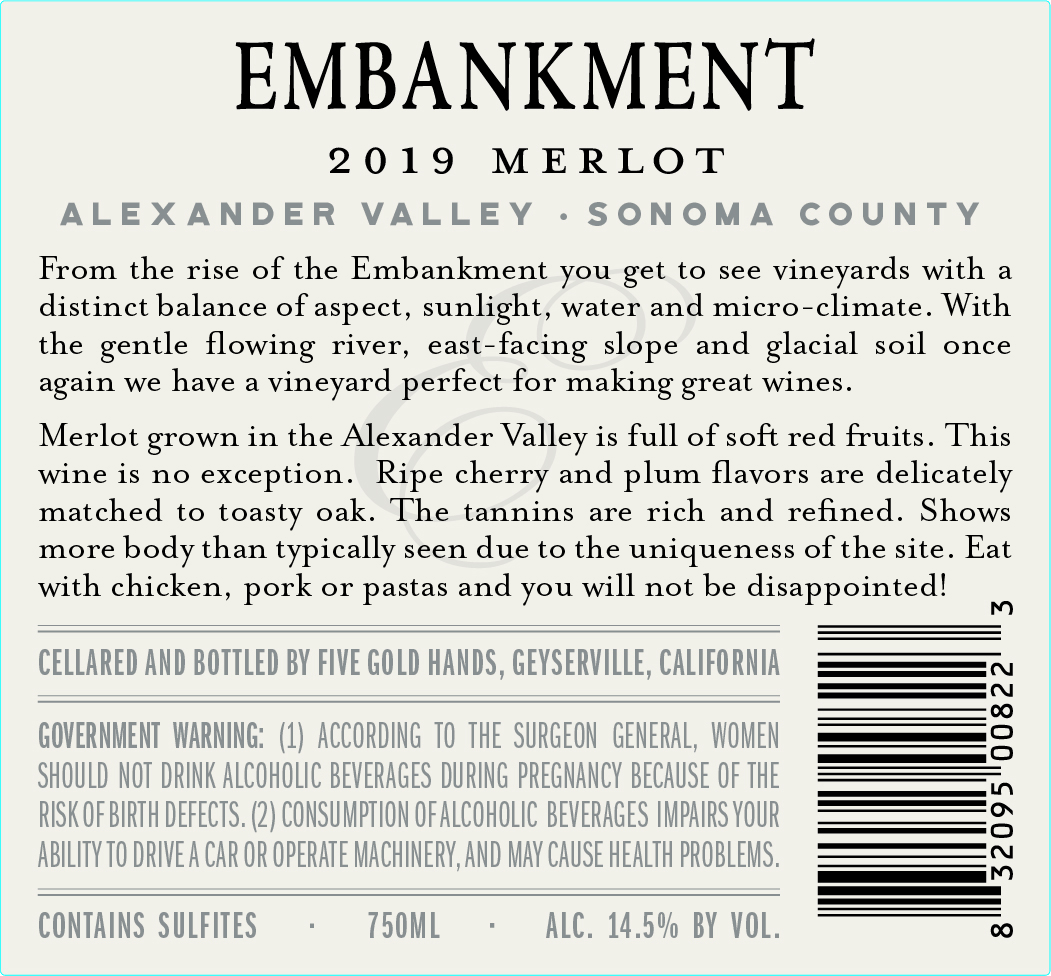 EMBANKMENT

2019 MERLOT

ALEXANDER VALLEY · SONOMA COUNTY

From the rise of the Embankment you get to see vineyards with a distinct balance of aspect, sunlight, water and micro-climate. With the gentle flowing river, east-facing slope and glacial soil once again we have a vineyard perfect for making great wines.

Merlot grown in the Alexander Valley is full of soft red fruits. This wine is no exception. Ripe cherry and plum flavors are delicately matched to toasty oak. The tannins are rich and refined. Shows more body than typically seen due to the uniqueness of the site. Eat with chicken, pork or pastas and you will not be disappointed!

CELLARED AND BOTTLED BY FIVE GOLD HANDS, GEYSERVILLE, CALIFORNIA

GOVERNMENT WARNING: (1) ACCORDING TO THE SURGEON GENERAL, WOMEN SHOULD NOT DRINK ALCOHOLIC BEVERAGES DURING PREGNANCY BECAUSE OF THE RISK OF BIRTH DEFECTS. (2) CONSUMPTION OF ALCOHOLIC BEVERAGES IMPAIRS YOUR ABILITY TO DRIVE A CAR OR OPERATE MACHINERY, AND MAY CAUSE HEALTH PROBLEMS.

CONTAINS SULFITES · 750ML · ALC. 14.5% BY VOL.

8 32095 00822 3